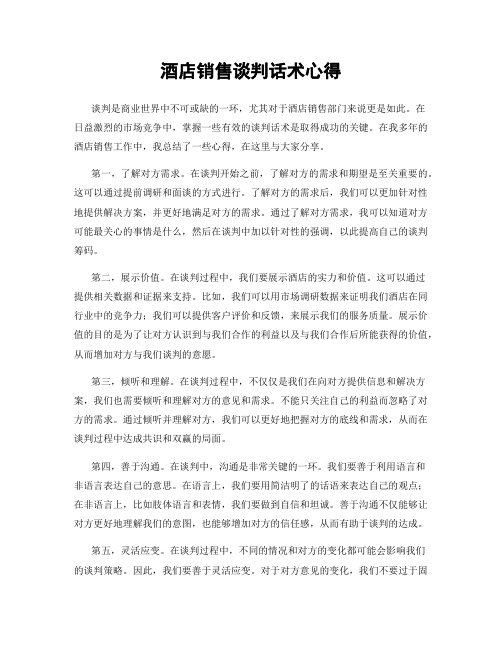 酒店销售谈判话术心得

谈判是商业世界中不可或缺的一环，尤其对于酒店销售部门来说更是如此。在日益激烈的市场竞争中，掌握一些有效的谈判话术是取得成功的关键。在我多年的酒店销售工作中，我总结了一些心得，在这里与大家分享。

第一，了解对方需求。在谈判开始之前，了解对方的需求和期望是至关重要的。这可以通过提前调研和面谈的方式进行。了解对方的需求后，我们可以更加针对性地提供解决方案，并更好地满足对方的需求。通过了解对方需求，我可以知道对方可能最关心的事情是什么，然后在谈判中加以针对性的强调，以此提高自己的谈判筹码。

第二，展示价值。在谈判过程中，我们要展示酒店的实力和价值。这可以通过提供相关数据和证据来支持。比如，我们可以用市场调研数据来证明我们酒店在同行业中的竞争力；我们可以提供客户评价和反馈，来展示我们的服务质量。展示价值的目的是为了让对方认识到与我们合作的利益以及与我们合作后所能获得的价值，从而增加对方与我们谈判的意愿。

第三，倾听和理解。在谈判过程中，不仅仅是我们在向对方提供信息和解决方案，我们也需要倾听和理解对方的意见和需求。不能只关注自己的利益而忽略了对方的需求。通过倾听并理解对方，我们可以更好地把握对方的底线和需求，从而在谈判过程中达成共识和双赢的局面。

第四，善于沟通。在谈判中，沟通是非常关键的一环。我们要善于利用语言和非语言表达自己的意思。在语言上，我们要用简洁明了的话语来表达自己的观点；在非语言上，比如肢体语言和表情，我们要做到自信和坦诚。善于沟通不仅能够让对方更好地理解我们的意图，也能够增加对方的信任感，从而有助于谈判的达成。

第五，灵活应变。在谈判过程中，不同的情况和对方的变化都可能会影响我们的谈判策略。因此，我们要善于灵活应变。对于对方意见的变化，我们不要过于固